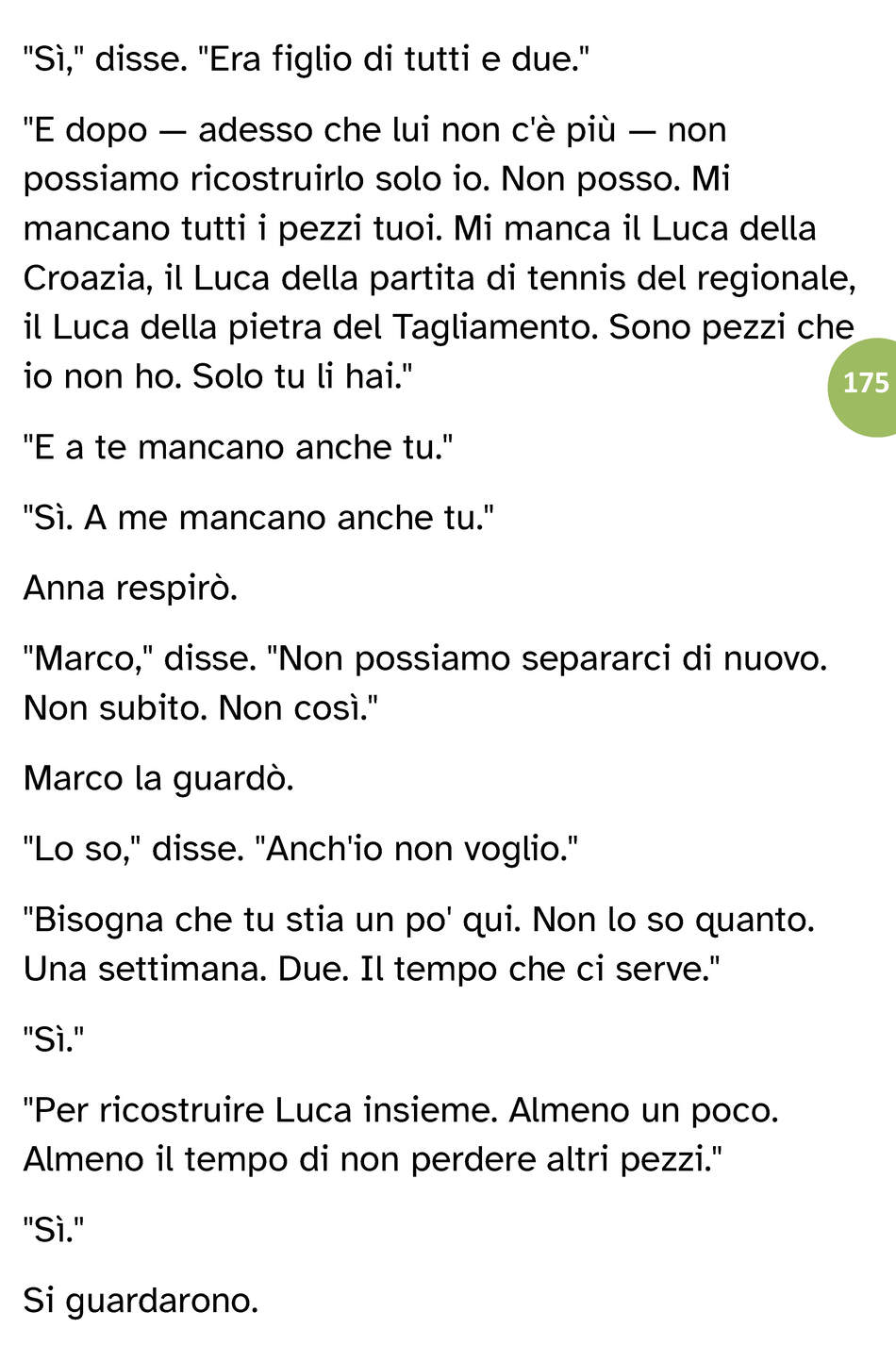 "Sì," disse. "Era figlio di tutti e due."

"E dopo — adesso che lui non c'è più — non possiamo ricostruirlo solo io. Non posso. Mi mancano tutti i pezzi tuoi. Mi manca il Luca della Croazia, il Luca della partita di tennis del regionale, il Luca della pietra del Tagliamento. Sono pezzi che io non ho. Solo tu li hai."

175

"E a te mancano anche tu."

"Sì. A me mancano anche tu."

Anna respirò.

"Marco," disse. "Non possiamo separarci di nuovo. Non subito. Non così."

Marco la guardò.

"Lo so," disse. "Anch'io non voglio."

"Bisogna che tu stia un po' qui. Non lo so quanto. Una settimana. Due. Il tempo che ci serve."

"Sì."

"Per ricostruire Luca insieme. Almeno un poco. Almeno il tempo di non perdere altri pezzi."

"Sì."

Si guardarono.